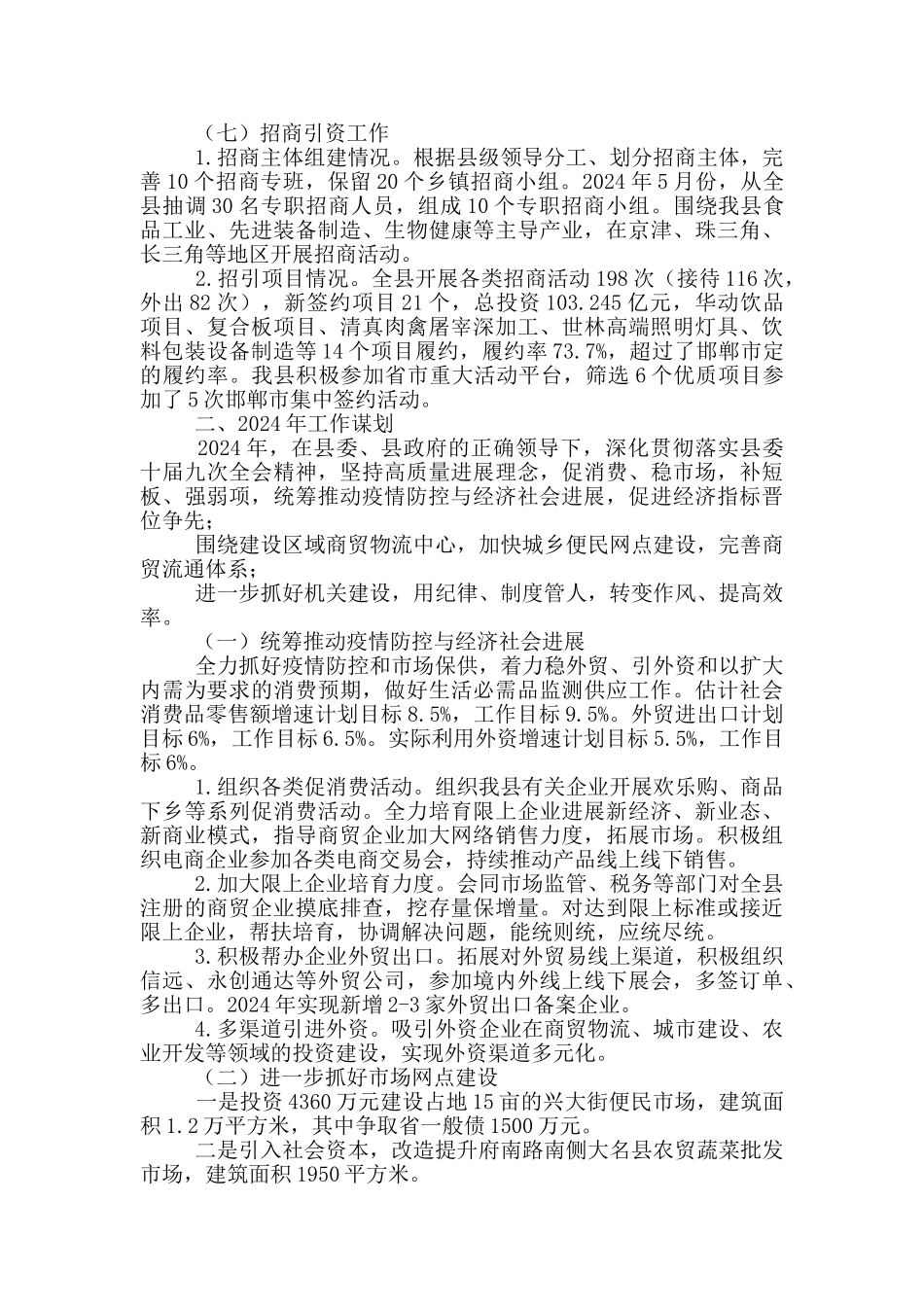 （七）招商引资工作

1.招商主体组建情况。根据县级领导分工、划分招商主体，完善10个招商专班，保留20个乡镇招商小组。2024年5月份，从全县抽调30名专职招商人员，组成10个专职招商小组。围绕我县食品工业、先进装备制造、生物健康等主导产业，在京津、珠三角、长三角等地区开展招商活动。

2.招引项目情况。全县开展各类招商活动198次（接待116次，外出82次），新签约项目21个，总投资103.245亿元，华动饮品项目、复合板项目、清真肉禽屠宰深加工、世林高端照明灯具、饮料包装设备制造等14个项目履约，履约率73.7%，超过了邯郸市定的履约率。我县积极参加省市重大活动平台，筛选6个优质项目参加了5次邯郸市集中签约活动。

二、2024年工作谋划

2024年，在县委、县政府的正确领导下，深化贯彻落实县委十届九次全会精神，坚持高质量进展理念，促消费、稳市场，补短板、强弱项，统筹推动疫情防控与经济社会进展，促进经济指标晋位争先；

围绕建设区域商贸物流中心，加快城乡便民网点建设，完善商贸流通体系；

进一步抓好机关建设，用纪律、制度管人，转变作风、提高效率。

（一）统筹推动疫情防控与经济社会进展

全力抓好疫情防控和市场保供，着力稳外贸、引外资和以扩大内需为要求的消费预期，做好生活必需品监测供应工作。估计社会消费品零售额增速计划目标8.5%，工作目标9.5%。外贸进出口计划目标6%，工作目标6.5%。实际利用外资增速计划目标5.5%，工作目标6%。

1.组织各类促消费活动。组织我县有关企业开展欢乐购、商品下乡等系列促消费活动。全力培育限上企业进展新经济、新业态、新商业模式，指导商贸企业加大网络销售力度，拓展市场。积极组织电商企业参加各类电商交易会，持续推动产品线上线下销售。

2.加大限上企业培育力度。会同市场监管、税务等部门对全县注册的商贸企业摸底排查，挖存量保增量。对达到限上标准或接近限上企业，帮扶培育，协调解决问题，能统则统，应统尽统。

3.积极帮办企业外贸出口。拓展对外贸易线上渠道，积极组织信远、永创通达等外贸公司，参加境内外线上线下展会，多签订单、多出口。2024年实现新增2-3家外贸出口备案企业。

4.多渠道引进外资。吸引外资企业在商贸物流、城市建设、农业开发等领域的投资建设，实现外资渠道多元化。

（二）进一步抓好市场网点建设

一是投资4360万元建设占地15亩的兴大街便民市场，建筑面积1.2万平方米，其中争取省一般债1500万元。

二是引入社会资本，改造提升府南路南侧大名县农贸蔬菜批发市场，建筑面积1950平方米。